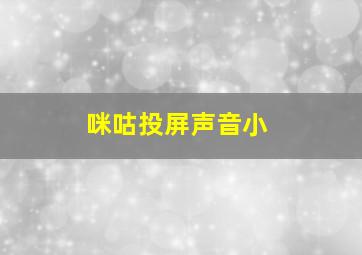 咪咕投屏声音小